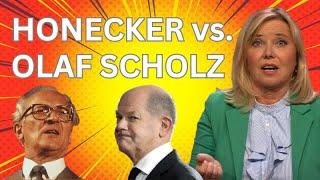 HONECKER vs.
OLAF SCHOLZ